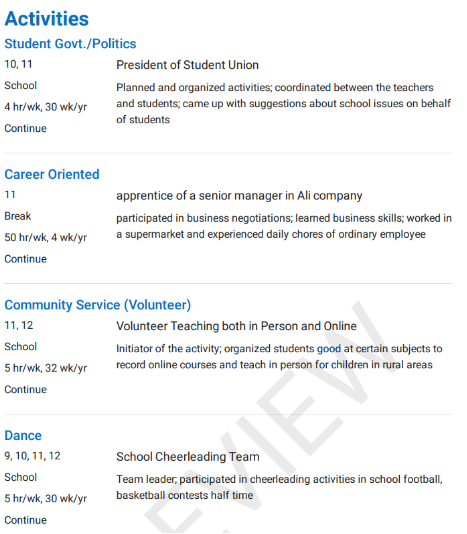 Activities

Student Govt./Politics

10, 11
School
4 hr/wk, 30 wk/yr
Continue

President of Student Union

Planned and organized activities; coordinated between the teachers and students; came up with suggestions about school issues on behalf of students

Career Oriented

11
Break
50 hr/wk, 4 wk/yr
Continue

apprentice of a senior manager in Ali company

participated in business negotiations; learned business skills; worked in a supermarket and experienced daily chores of ordinary employee

Community Service (Volunteer)

11, 12
School
5 hr/wk, 32 wk/yr
Continue

Volunteer Teaching both in Person and Online

Initiator of the activity; organized students good at certain subjects to record online courses and teach in person for children in rural areas

Dance

9, 10, 11, 12
School
5 hr/wk, 30 wk/yr
Continue

School Cheerleading Team

Team leader; participated in cheerleading activities in school football, basketball contests half time

EVIEW